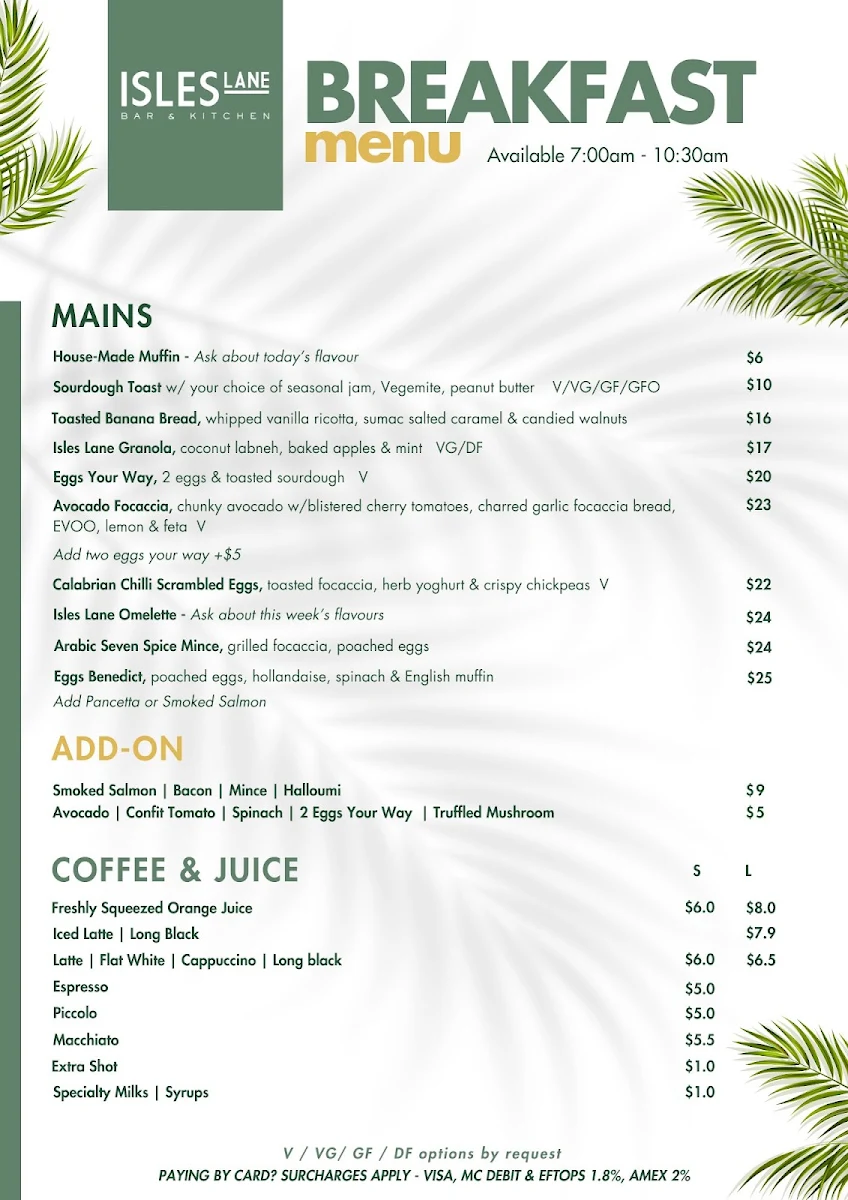 ISLES LANE
BAR & KITCHEN

BREAKFAST
menu
Available 7:00am - 10:30am

MAINS

House-Made Muffin - Ask about today's flavour $6
Sourdough Toast w/ your choice of seasonal jam, Vegemite, peanut butter V/VG/GF/GFO $10
Toasted Banana Bread, whipped vanilla ricotta, sumac salted caramel & candied walnuts $16
Isles Lane Granola, coconut labneh, baked apples & mint VG/DF $17
Eggs Your Way, 2 eggs & toasted sourdough V $20
Avocado Focaccia, chunky avocado w/blistered cherry tomatoes, charred garlic focaccia bread, EVOO, lemon & feta V $23
Add two eggs your way +$5
Calabrian Chilli Scrambled Eggs, toasted focaccia, herb yoghurt & crispy chickpeas V $22
Isles Lane Omelette - Ask about this week's flavours $24
Arabic Seven Spice Mince, grilled focaccia, poached eggs $24
Eggs Benedict, poached eggs, hollandaise, spinach & English muffin $25
Add Pancetta or Smoked Salmon

ADD-ON

Smoked Salmon | Bacon | Mince | Halloumi $9
Avocado | Confit Tomato | Spinach | 2 Eggs Your Way | Truffled Mushroom $5

COFFEE & JUICE

| | S | L |
|---|---|---|
| Freshly Squeezed Orange Juice | $6.0 | $8.0 |
| Iced Latte \| Long Black | | $7.9 |
| Latte \| Flat White \| Cappuccino \| Long black | $6.0 | $6.5 |
| Espresso | $5.0 | |
| Piccolo | $5.0 | |
| Macchiato | $5.5 | |
| Extra Shot | $1.0 | |
| Specialty Milks \| Syrups | $1.0 | |

V / VG/ GF / DF options by request
PAYING BY CARD? SURCHARGES APPLY - VISA, MC DEBIT & EFTOPS 1.8%, AMEX 2%